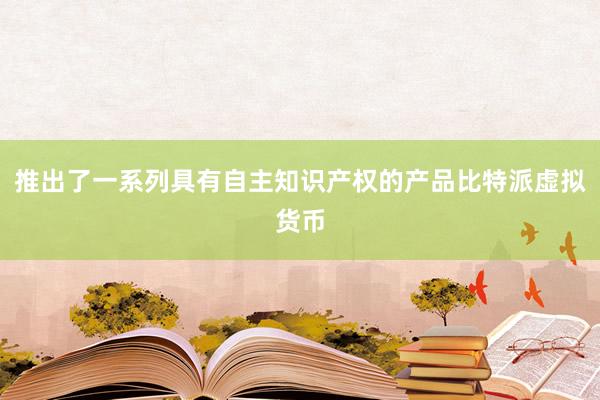 推出了一系列具有自主知识产权的产品比特派虚拟货币